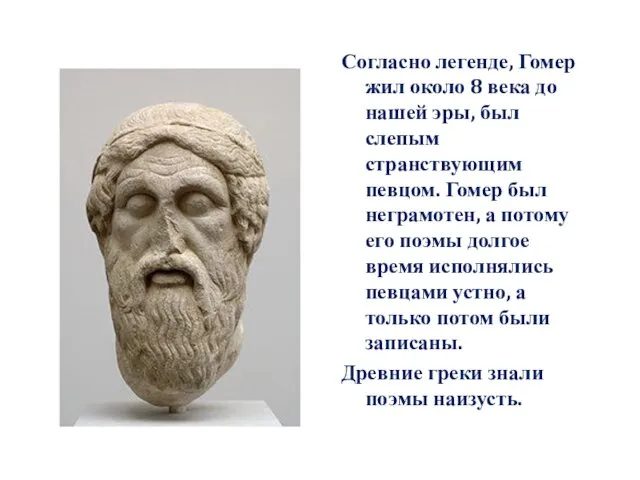 Согласно легенде, Гомер жил около 8 века до нашей эры, был слепым странствующим певцом. Гомер был неграмотен, а потому его поэмы долгое время исполнялись певцами устно, а только потом были записаны.

Древние греки знали поэмы наизусть.